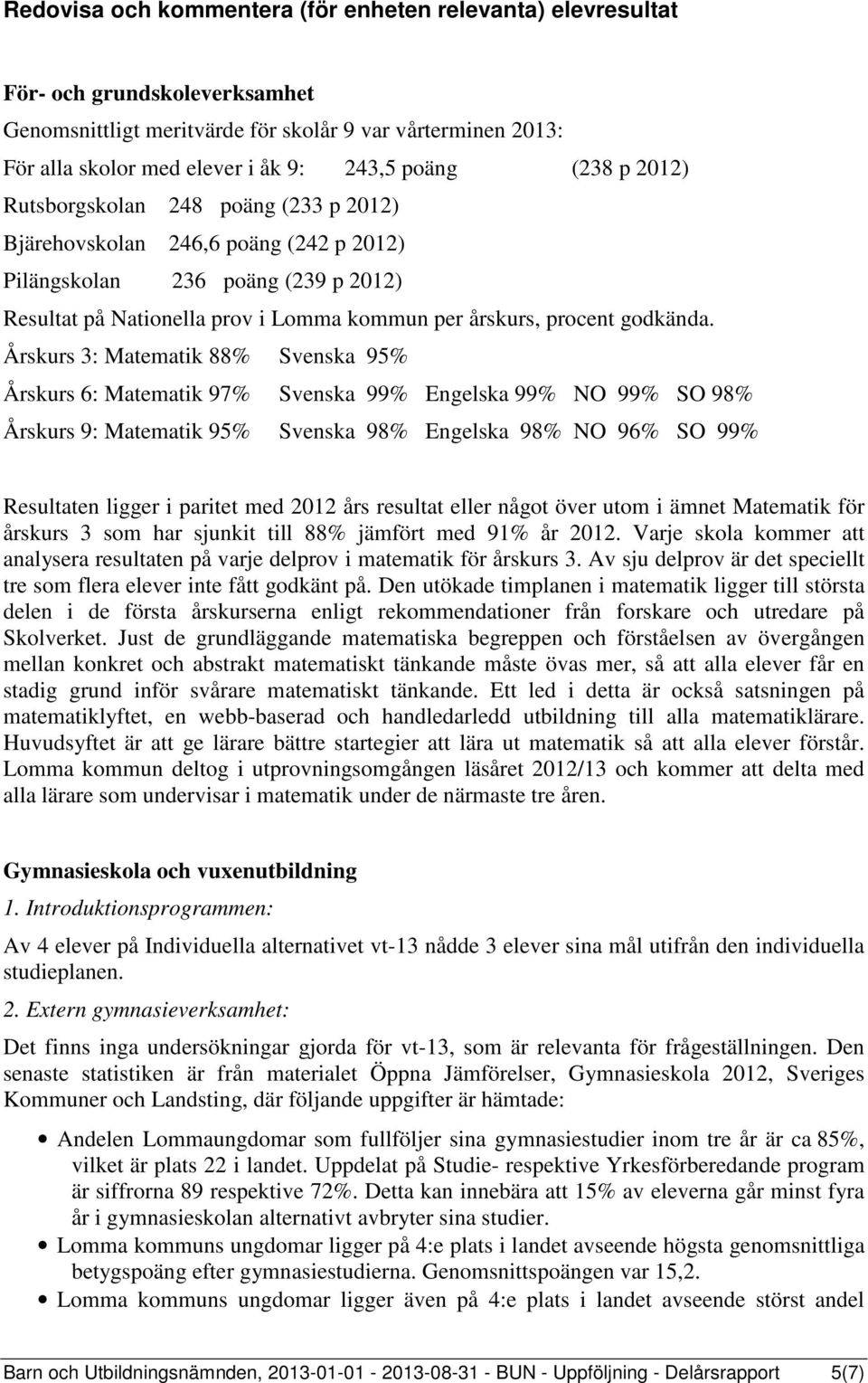 Redovisa och kommentera (för enheten relevanta) elevresultat

För- och grundskoleverksamhet

Genomsnittligt meritvärde för skolår 9 var vårterminen 2013:

För alla skolor med elever i åk 9: 243,5 poäng (238 p 2012)

Rutsborgskolan 248 poäng (233 p 2012)

Bjärehovskolan 246,6 poäng (242 p 2012)

Pilängskolan 236 poäng (239 p 2012)

Resultat på Nationella prov i Lomma kommun per årskurs, procent godkända.

Årskurs 3: Matematik 88% Svenska 95%

Årskurs 6: Matematik 97% Svenska 99% Engelska 99% NO 99% SO 98%

Årskurs 9: Matematik 95% Svenska 98% Engelska 98% NO 96% SO 99%

Resultaten ligger i paritet med 2012 års resultat eller något över utom i ämnet Matematik för årskurs 3 som har sjunkit till 88% jämfört med 91% år 2012. Varje skola kommer att analysera resultaten på varje delprov i matematik för årskurs 3. Av sju delprov är det speciellt tre som flera elever inte fått godkänt på. Den utökade timplanen i matematik ligger till största delen i de första årskurserna enligt rekommendationer från forskare och utredare på Skolverket. Just de grundläggande matematiska begreppen och förståelsen av övergången mellan konkret och abstrakt matematiskt tänkande måste övas mer, så att alla elever får en stadig grund inför svårare matematiskt tänkande. Ett led i detta är också satsningen på matematiklyftet, en webb-baserad och handledarledd utbildning till alla matematiklärare. Huvudsyftet är att ge lärare bättre startegier att lära ut matematik så att alla elever förstår. Lomma kommun deltog i utprovningsomgången läsåret 2012/13 och kommer att delta med alla lärare som undervisar i matematik under de närmaste tre åren.

Gymnasieskola och vuxenutbildning

1. Introduktionsprogrammen:

Av 4 elever på Individuella alternativet vt-13 nådde 3 elever sina mål utifrån den individuella studieplanen.

2. Extern gymnasieverksamhet:

Det finns inga undersökningar gjorda för vt-13, som är relevanta för frågeställningen. Den senaste statistiken är från materialet Öppna Jämförelser, Gymnasieskola 2012, Sveriges Kommuner och Landsting, där följande uppgifter är hämtade:

• Andelen Lommaungdomar som fullföljer sina gymnasiestudier inom tre år är ca 85%, vilket är plats 22 i landet. Uppdelat på Studie- respektive Yrkesförberedande program är siffrorna 89 respektive 72%. Detta kan innebära att 15% av eleverna går minst fyra år i gymnasieskolan alternativt avbryter sina studier.
• Lomma kommuns ungdomar ligger på 4:e plats i landet avseende högsta genomsnittliga betygspoäng efter gymnasiestudierna. Genomsnittspoängen var 15,2.
• Lomma kommuns ungdomar ligger även på 4:e plats i landet avseende störst andel

Barn och Utbildningsnämnden, 2013-01-01 - 2013-08-31 - BUN - Uppföljning - Delårsrapport 5(7)